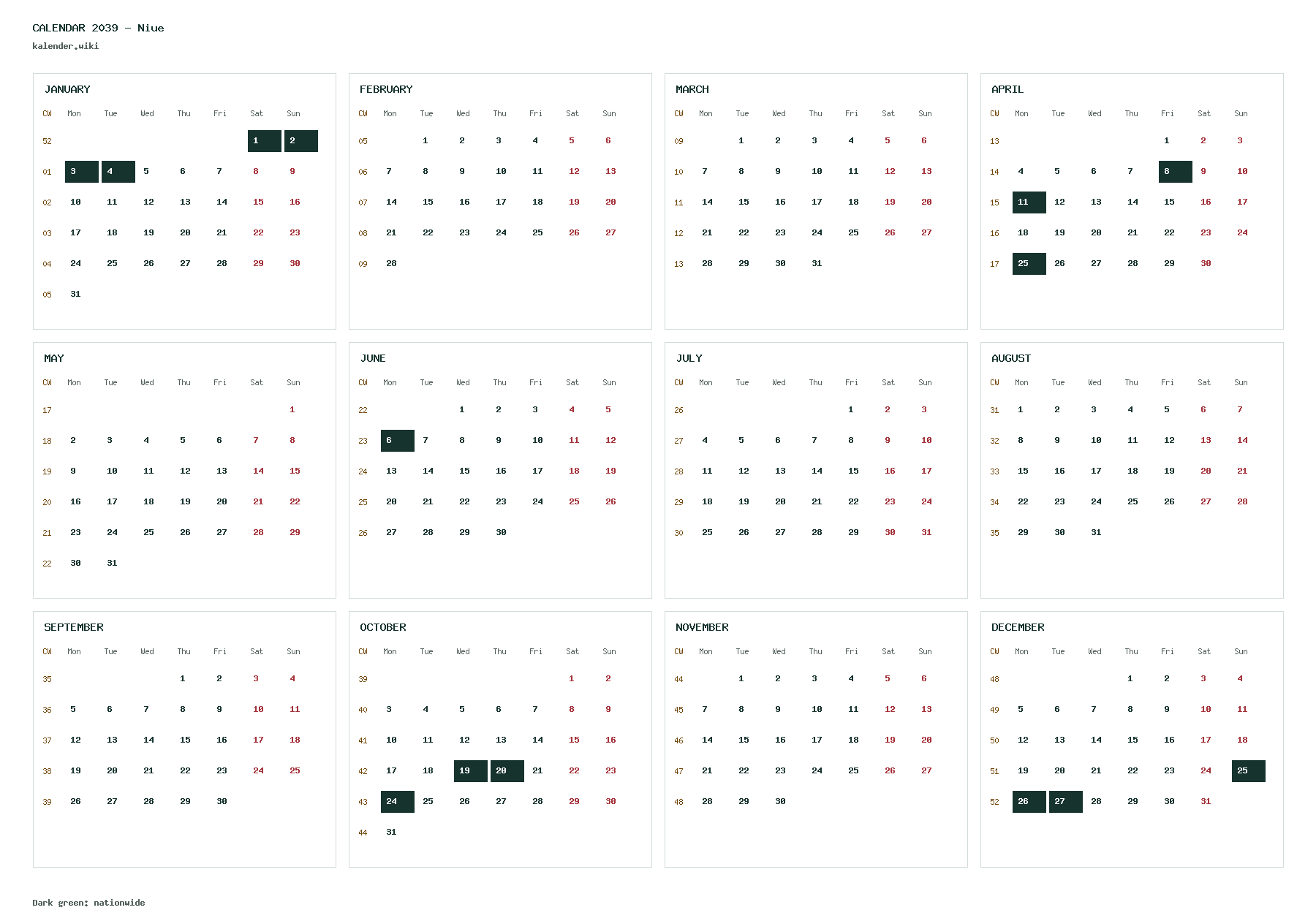 CALENDAR 2039 - Niue
kalender.wiki

JANUARY

| CW | Mon | Tue | Wed | Thu | Fri | Sat | Sun |
|---|---|---|---|---|---|---|---|
| 52 | | | | | | 1 | 2 |
| 01 | 3 | 4 | 5 | 6 | 7 | 8 | 9 |
| 02 | 10 | 11 | 12 | 13 | 14 | 15 | 16 |
| 03 | 17 | 18 | 19 | 20 | 21 | 22 | 23 |
| 04 | 24 | 25 | 26 | 27 | 28 | 29 | 30 |
| 05 | 31 | | | | | | |

FEBRUARY

| CW | Mon | Tue | Wed | Thu | Fri | Sat | Sun |
|---|---|---|---|---|---|---|---|
| 05 | | 1 | 2 | 3 | 4 | 5 | 6 |
| 06 | 7 | 8 | 9 | 10 | 11 | 12 | 13 |
| 07 | 14 | 15 | 16 | 17 | 18 | 19 | 20 |
| 08 | 21 | 22 | 23 | 24 | 25 | 26 | 27 |
| 09 | 28 | | | | | | |

MARCH

| CW | Mon | Tue | Wed | Thu | Fri | Sat | Sun |
|---|---|---|---|---|---|---|---|
| 09 | | 1 | 2 | 3 | 4 | 5 | 6 |
| 10 | 7 | 8 | 9 | 10 | 11 | 12 | 13 |
| 11 | 14 | 15 | 16 | 17 | 18 | 19 | 20 |
| 12 | 21 | 22 | 23 | 24 | 25 | 26 | 27 |
| 13 | 28 | 29 | 30 | 31 | | | |

APRIL

| CW | Mon | Tue | Wed | Thu | Fri | Sat | Sun |
|---|---|---|---|---|---|---|---|
| 13 | | | | | 1 | 2 | 3 |
| 14 | 4 | 5 | 6 | 7 | 8 | 9 | 10 |
| 15 | 11 | 12 | 13 | 14 | 15 | 16 | 17 |
| 16 | 18 | 19 | 20 | 21 | 22 | 23 | 24 |
| 17 | 25 | 26 | 27 | 28 | 29 | 30 | |

MAY

| CW | Mon | Tue | Wed | Thu | Fri | Sat | Sun |
|---|---|---|---|---|---|---|---|
| 17 | | | | | | | 1 |
| 18 | 2 | 3 | 4 | 5 | 6 | 7 | 8 |
| 19 | 9 | 10 | 11 | 12 | 13 | 14 | 15 |
| 20 | 16 | 17 | 18 | 19 | 20 | 21 | 22 |
| 21 | 23 | 24 | 25 | 26 | 27 | 28 | 29 |
| 22 | 30 | 31 | | | | | |

JUNE

| CW | Mon | Tue | Wed | Thu | Fri | Sat | Sun |
|---|---|---|---|---|---|---|---|
| 22 | | | 1 | 2 | 3 | 4 | 5 |
| 23 | 6 | 7 | 8 | 9 | 10 | 11 | 12 |
| 24 | 13 | 14 | 15 | 16 | 17 | 18 | 19 |
| 25 | 20 | 21 | 22 | 23 | 24 | 25 | 26 |
| 26 | 27 | 28 | 29 | 30 | | | |

JULY

| CW | Mon | Tue | Wed | Thu | Fri | Sat | Sun |
|---|---|---|---|---|---|---|---|
| 26 | | | | | 1 | 2 | 3 |
| 27 | 4 | 5 | 6 | 7 | 8 | 9 | 10 |
| 28 | 11 | 12 | 13 | 14 | 15 | 16 | 17 |
| 29 | 18 | 19 | 20 | 21 | 22 | 23 | 24 |
| 30 | 25 | 26 | 27 | 28 | 29 | 30 | 31 |

AUGUST

| CW | Mon | Tue | Wed | Thu | Fri | Sat | Sun |
|---|---|---|---|---|---|---|---|
| 31 | 1 | 2 | 3 | 4 | 5 | 6 | 7 |
| 32 | 8 | 9 | 10 | 11 | 12 | 13 | 14 |
| 33 | 15 | 16 | 17 | 18 | 19 | 20 | 21 |
| 34 | 22 | 23 | 24 | 25 | 26 | 27 | 28 |
| 35 | 29 | 30 | 31 | | | | |

SEPTEMBER

| CW | Mon | Tue | Wed | Thu | Fri | Sat | Sun |
|---|---|---|---|---|---|---|---|
| 35 | | | | 1 | 2 | 3 | 4 |
| 36 | 5 | 6 | 7 | 8 | 9 | 10 | 11 |
| 37 | 12 | 13 | 14 | 15 | 16 | 17 | 18 |
| 38 | 19 | 20 | 21 | 22 | 23 | 24 | 25 |
| 39 | 26 | 27 | 28 | 29 | 30 | | |

OCTOBER

| CW | Mon | Tue | Wed | Thu | Fri | Sat | Sun |
|---|---|---|---|---|---|---|---|
| 39 | | | | | | 1 | 2 |
| 40 | 3 | 4 | 5 | 6 | 7 | 8 | 9 |
| 41 | 10 | 11 | 12 | 13 | 14 | 15 | 16 |
| 42 | 17 | 18 | 19 | 20 | 21 | 22 | 23 |
| 43 | 24 | 25 | 26 | 27 | 28 | 29 | 30 |
| 44 | 31 | | | | | | |

NOVEMBER

| CW | Mon | Tue | Wed | Thu | Fri | Sat | Sun |
|---|---|---|---|---|---|---|---|
| 44 | | 1 | 2 | 3 | 4 | 5 | 6 |
| 45 | 7 | 8 | 9 | 10 | 11 | 12 | 13 |
| 46 | 14 | 15 | 16 | 17 | 18 | 19 | 20 |
| 47 | 21 | 22 | 23 | 24 | 25 | 26 | 27 |
| 48 | 28 | 29 | 30 | | | | |

DECEMBER

| CW | Mon | Tue | Wed | Thu | Fri | Sat | Sun |
|---|---|---|---|---|---|---|---|
| 48 | | | | 1 | 2 | 3 | 4 |
| 49 | 5 | 6 | 7 | 8 | 9 | 10 | 11 |
| 50 | 12 | 13 | 14 | 15 | 16 | 17 | 18 |
| 51 | 19 | 20 | 21 | 22 | 23 | 24 | 25 |
| 52 | 26 | 27 | 28 | 29 | 30 | 31 | |

Dark green: nationwide